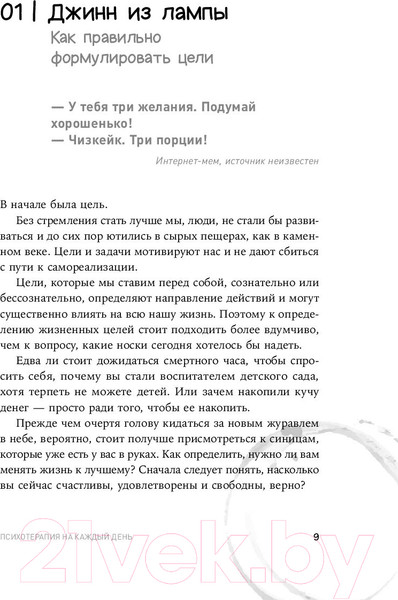 01 | Джинн из лампы

Как правильно формулировать цели

— У тебя три желания. Подумай хорошенько!
— Чизкейк. Три порции!

Интернет-мем, источник неизвестен

В начале была цель.

Без стремления стать лучше мы, люди, не стали бы развиваться и до сих пор ютились в сырых пещерах, как в каменном веке. Цели и задачи мотивируют нас и не дают сбиться с пути к самореализации.

Цели, которые мы ставим перед собой, сознательно или бессознательно, определяют направление действий и могут существенно влиять на всю нашу жизнь. Поэтому к определению жизненных целей стоит подходить более вдумчиво, чем к вопросу, какие носки сегодня хотелось бы надеть.

Едва ли стоит дожидаться смертного часа, чтобы спросить себя, почему вы стали воспитателем детского сада, хотя терпеть не можете детей. Или зачем накопили кучу денег — просто ради того, чтобы ее накопить.

Прежде чем очертя голову кидаться за новым журавлем в небе, вероятно, стоит получше присмотреться к синицам, которые уже есть у вас в руках. Как определить, нужно ли вам менять жизнь к лучшему? Сначала следует понять, насколько вы сейчас счастливы, удовлетворены и свободны, верно?

ПСИХОТЕРАПИЯ НА КАЖДЫЙ ДЕНЬ 9

21vek.by